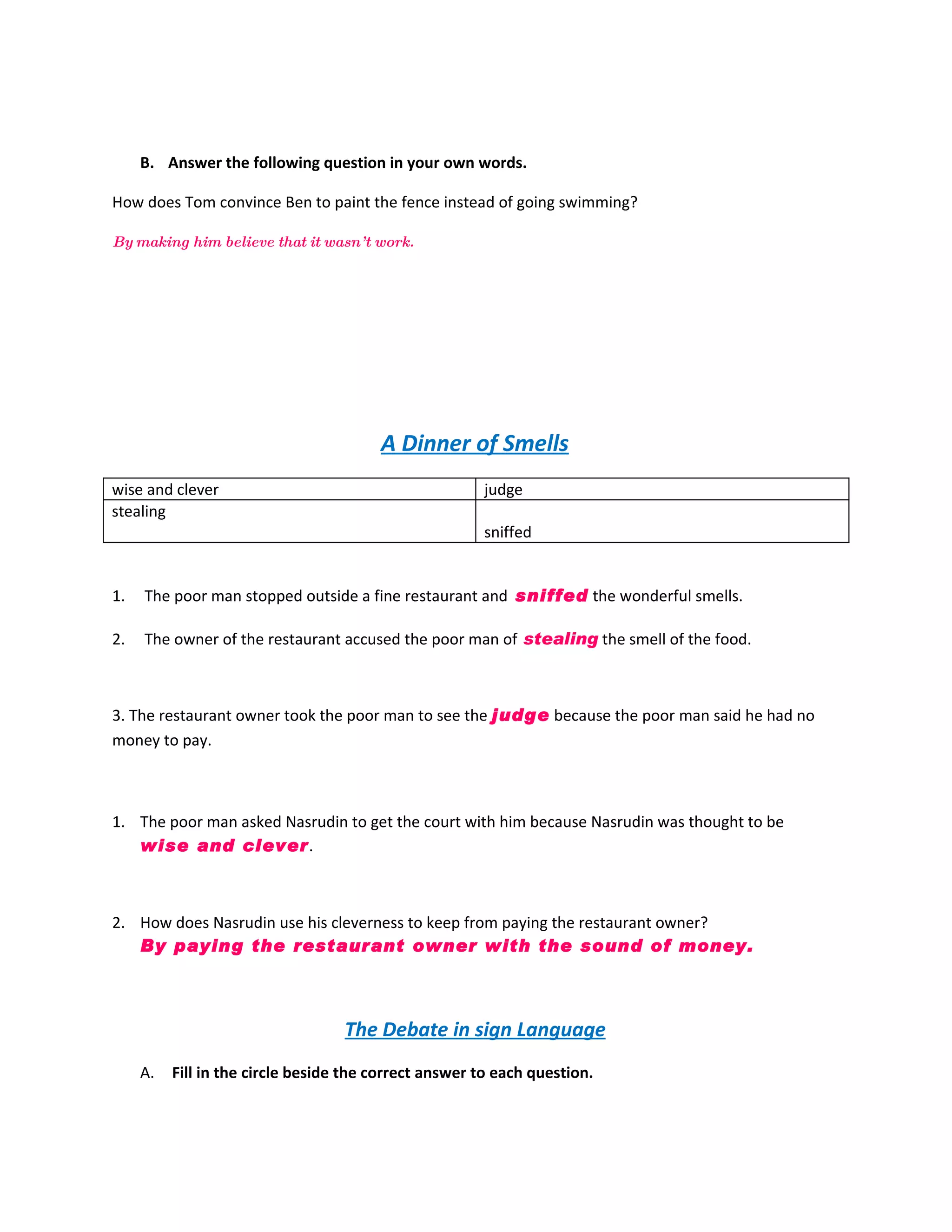 B. Answer the following question in your own words.

How does Tom convince Ben to paint the fence instead of going swimming?

By making him believe that it wasn't work.

A Dinner of Smells

| wise and clever | judge |
|---|---|
| stealing | sniffed |

1. The poor man stopped outside a fine restaurant and sniffed the wonderful smells.

2. The owner of the restaurant accused the poor man of stealing the smell of the food.

3. The restaurant owner took the poor man to see the judge because the poor man said he had no money to pay.

1. The poor man asked Nasrudin to get the court with him because Nasrudin was thought to be wise and clever.

2. How does Nasrudin use his cleverness to keep from paying the restaurant owner? By paying the restaurant owner with the sound of money.

The Debate in sign Language

A. Fill in the circle beside the correct answer to each question.